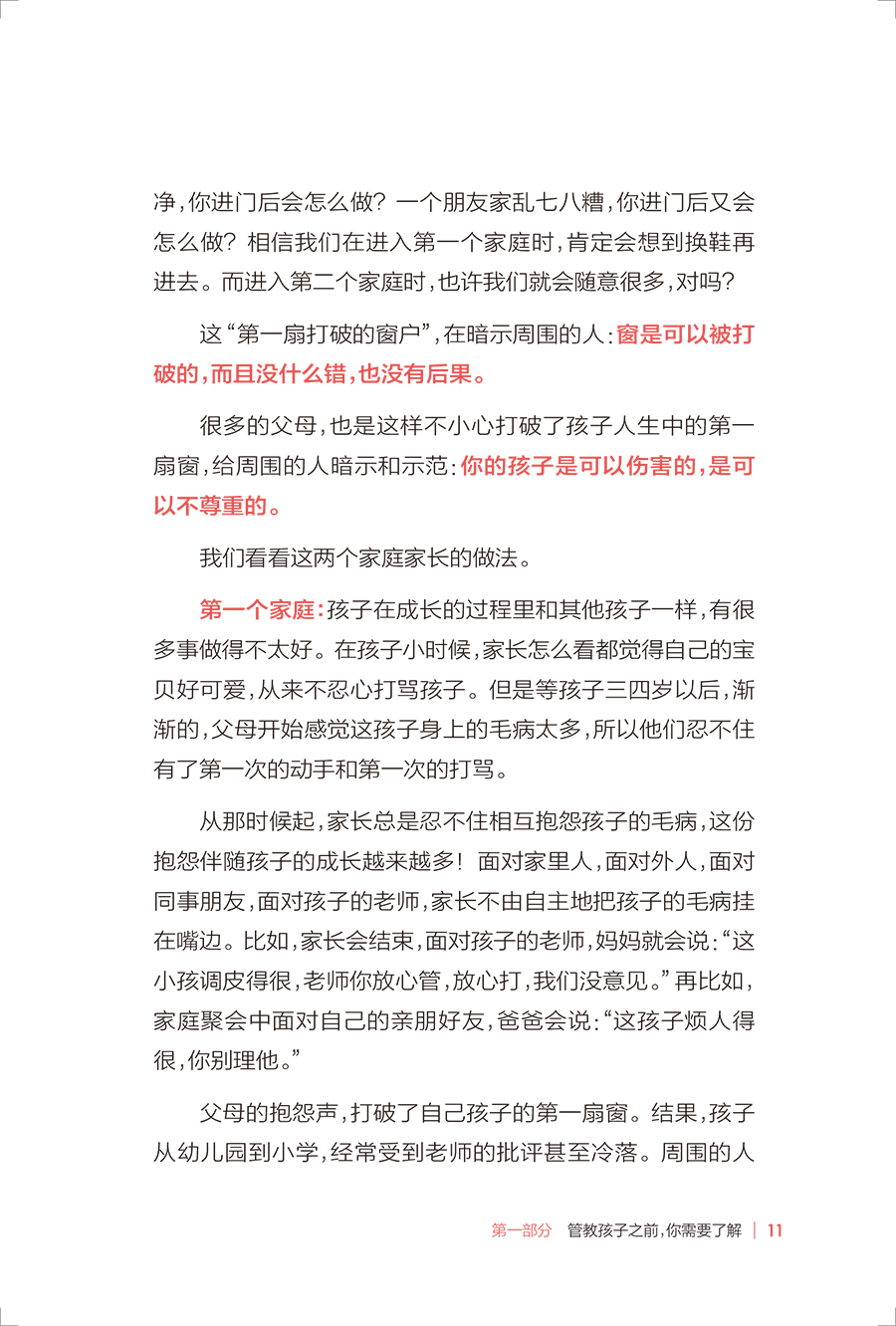 净，你进门后会怎么做？一个朋友家乱七八糟，你进门后又会怎么做？相信我们在进入第一个家庭时，肯定会想到换鞋再进去。而进入第二个家庭时，也许我们就会随意很多，对吗？

这“第一扇打破的窗户”，在暗示周围的人：窗是可以被打破的，而且没什么错，也没有后果。

很多的父母，也是这样不小心打破了孩子人生中的第一扇窗，给周围的人暗示和示范：你的孩子是可以伤害的，是可以不尊重的。

我们看看这两个家庭家长的做法。

第一个家庭：孩子在成长的过程里和其他孩子一样，有很多事做得不太好。在孩子小时候，家长怎么看都觉得自己的宝贝好可爱，从来不忍心打骂孩子。但是等孩子三四岁以后，渐渐的，父母开始感觉这孩子身上的毛病太多，所以他们忍不住有了第一次的动手和第一次的打骂。

从那时候起，家长总是忍不住相互抱怨孩子的毛病，这份抱怨伴随孩子的成长越来越多！面对家里人，面对外人，面对同事朋友，面对孩子的老师，家长不由自主地把孩子的毛病挂在嘴边。比如，家长会结束，面对孩子的老师，妈妈就会说：“这小孩调皮得很，老师你放心管，放心打，我们没意见。”再比如，家庭聚会中面对自己的亲朋好友，爸爸会说：“这孩子烦人得很，你别理他。”

父母的抱怨声，打破了自己孩子的第一扇窗。结果，孩子从幼儿园到小学，经常受到老师的批评甚至冷落。周围的人

第一部分　管教孩子之前，你需要了解 | 11